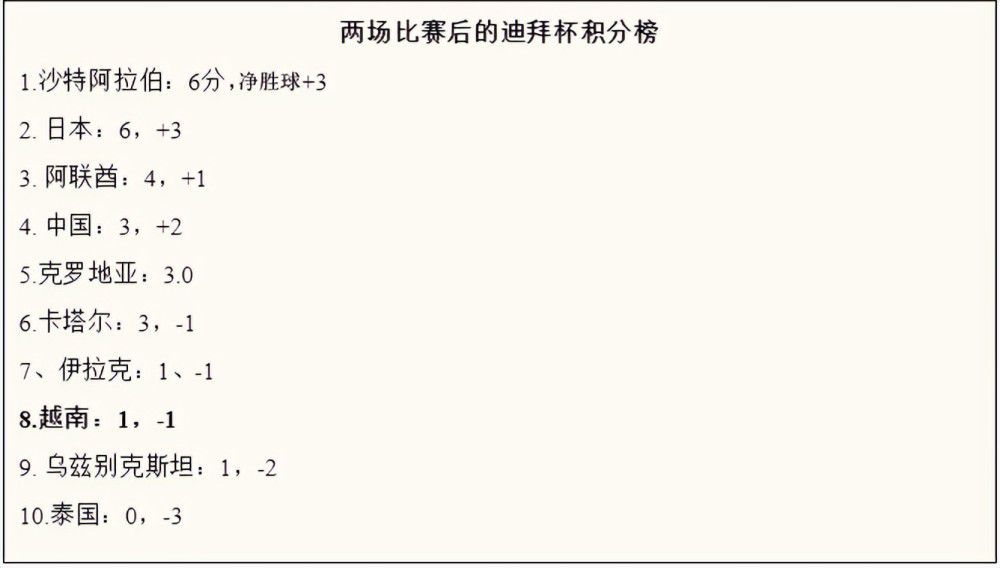 两场比赛后的迪拜杯积分榜

1.沙特阿拉伯：6分，净胜球+3

2. 日本：6，+3

3. 阿联酋：4，+1

4. 中国：3，+2

5.克罗地亚：3.0

6.卡塔尔：3，-1

7、伊拉克：1、-1

8.越南：1，-1

9. 乌兹别克斯坦：1，-2

10.泰国：0，-3